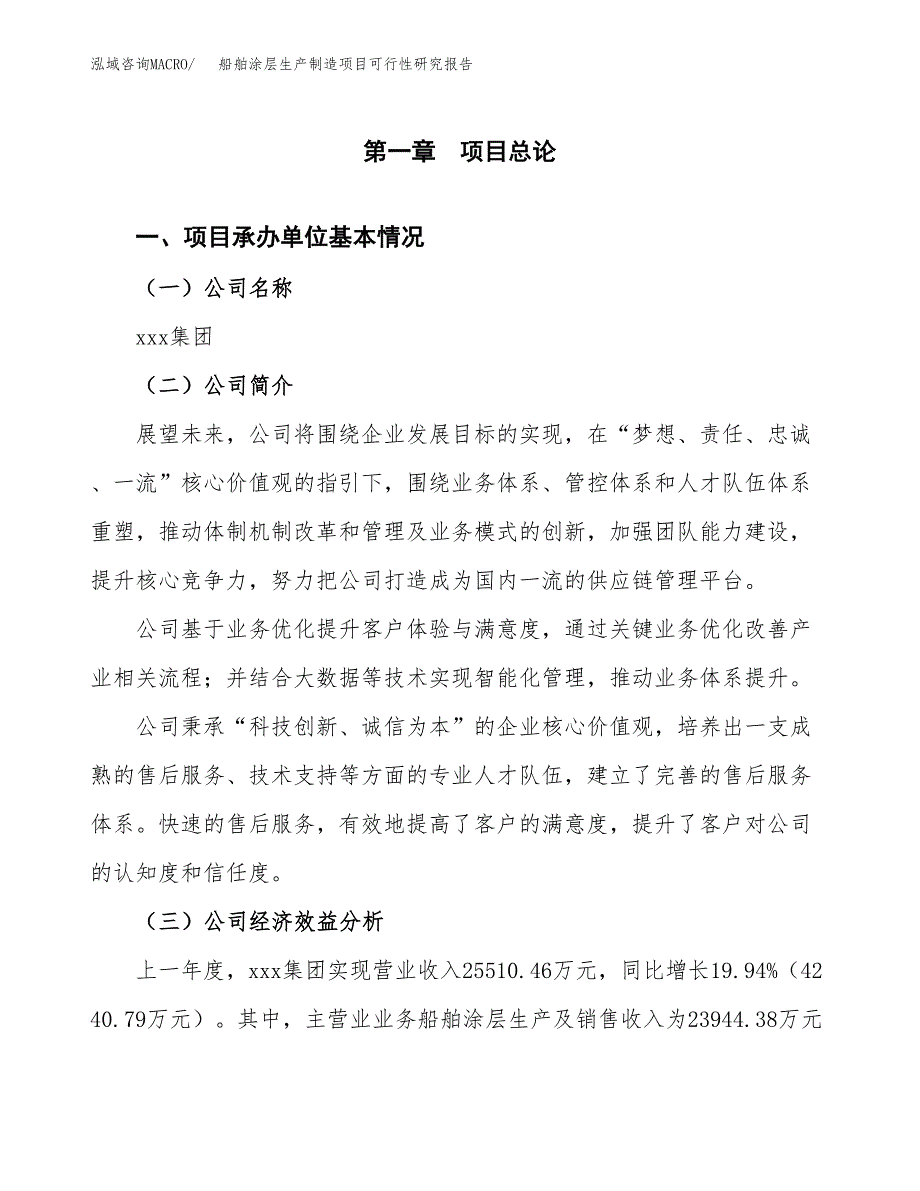 泓域咨询MACRO/　船舶涂层生产制造项目可行性研究报告

第一章　项目总论

一、项目承办单位基本情况

（一）公司名称

xxx集团

（二）公司简介

展望未来，公司将围绕企业发展目标的实现，在“梦想、责任、忠诚、一流”核心价值观的指引下，围绕业务体系、管控体系和人才队伍体系重塑，推动体制机制改革和管理及业务模式的创新，加强团队能力建设，提升核心竞争力，努力把公司打造成为国内一流的供应链管理平台。

公司基于业务优化提升客户体验与满意度，通过关键业务优化改善产业相关流程；并结合大数据等技术实现智能化管理，推动业务体系提升。

公司秉承“科技创新、诚信为本”的企业核心价值观，培养出一支成熟的售后服务、技术支持等方面的专业人才队伍，建立了完善的售后服务体系。快速的售后服务，有效地提高了客户的满意度，提升了客户对公司的认知度和信任度。

（三）公司经济效益分析

上一年度，xxx集团实现营业收入25510.46万元，同比增长19.94%（4240.79万元）。其中，主营业业务船舶涂层生产及销售收入为23944.38万元